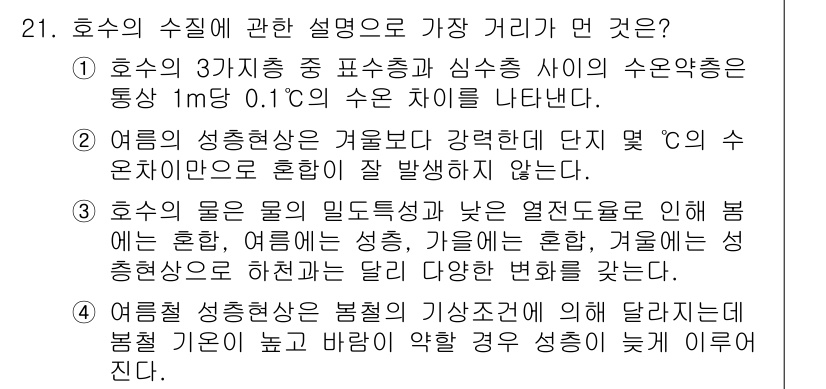 21. 호수의 수질에 관한 설명으로 가장 거리가 먼 것은?

① 호수의 3가지층 중 표수층과 심수층 사이의 수온약층은 통상 1m당 0.1℃의 수온 차이를 나타낸다.

② 여름의 성층현상은 겨울보다 강력한데 단지 몇 ℃의 수온차이만으로 혼합이 잘 발생하지 않는다.

③ 호수의 물은 물의 밀도특성과 낮은 열전도율로 인해 봄에는 혼합, 여름에는 성층, 가을에는 혼합, 겨울에는 성층현상으로 하천과는 달리 다양한 변화를 갖는다.

④ 여름철 성층현상은 봄철의 기상조건에 의해 달라지는데 봄철 기온이 높고 바람이 약할 경우 성층이 늦게 이루어진다.